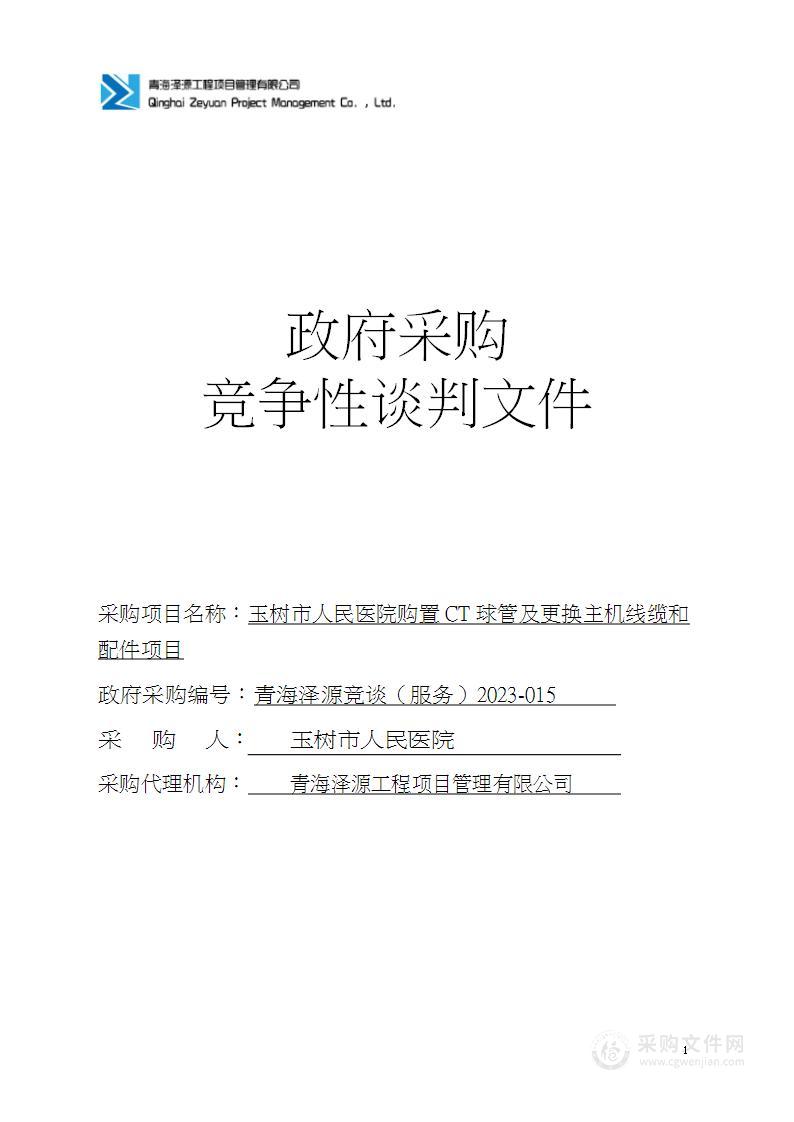 青海泽源工程项目管理有限公司
Qinghai Zeyuan Project Management Co. , Ltd.

政府采购
竞争性谈判文件

采购项目名称：玉树市人民医院购置 CT 球管及更换主机线缆和配件项目

政府采购编号：青海泽源竞谈（服务）2023-015

采 购 人： 玉树市人民医院

采购代理机构： 青海泽源工程项目管理有限公司

1

采购文件网
www.cgwenjian.com